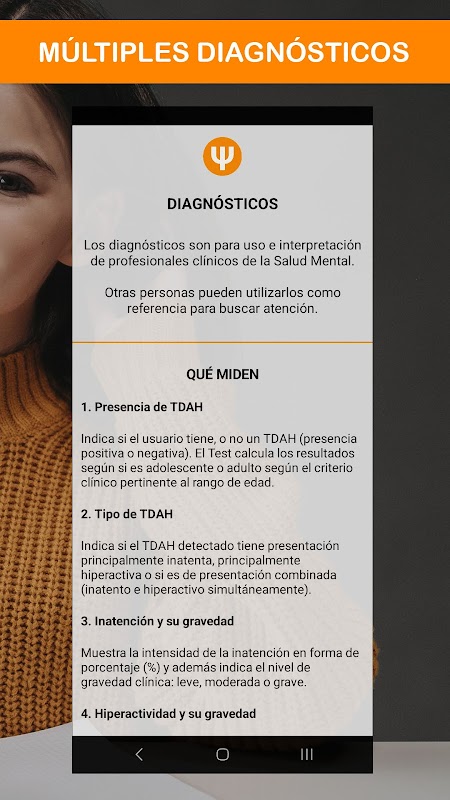 MÚLTIPLES DIAGNÓSTICOS

Ψ

DIAGNÓSTICOS

Los diagnósticos son para uso e interpretación de profesionales clínicos de la Salud Mental.

Otras personas pueden utilizarlos como referencia para buscar atención.

QUÉ MIDEN

1. Presencia de TDAH

Indica si el usuario tiene, o no un TDAH (presencia positiva o negativa). El Test calcula los resultados según si es adolescente o adulto según el criterio clínico pertinente al rango de edad.

2. Tipo de TDAH

Indica si el TDAH detectado tiene presentación principalmente inatenta, principalmente hiperactiva o si es de presentación combinada (inatento e hiperactivo simultáneamente).

3. Inatención y su gravedad

Muestra la intensidad de la inatención en forma de porcentaje (%) y además indica el nivel de gravedad clínica: leve, moderada o grave.

4. Hiperactividad y su gravedad